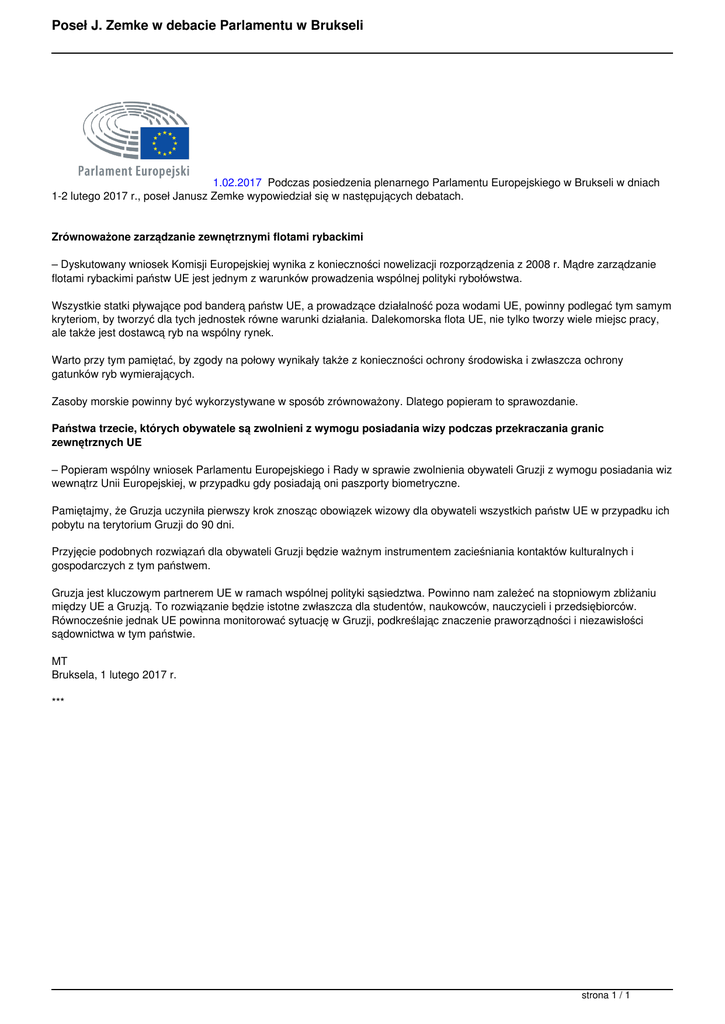 Poseł J. Zemke w debacie Parlamentu w Brukseli

Parlament Europejski

1.02.2017 Podczas posiedzenia plenarnego Parlamentu Europejskiego w Brukseli w dniach 1-2 lutego 2017 r., poseł Janusz Zemke wypowiedział się w następujących debatach.

Zrównoważone zarządzanie zewnętrznymi flotami rybackimi

– Dyskutowany wniosek Komisji Europejskiej wynika z konieczności nowelizacji rozporządzenia z 2008 r. Mądre zarządzanie flotami rybackimi państw UE jest jednym z warunków prowadzenia wspólnej polityki rybołówstwa.

Wszystkie statki pływające pod banderą państw UE, a prowadzące działalność poza wodami UE, powinny podlegać tym samym kryteriom, by tworzyć dla tych jednostek równe warunki działania. Dalekomorska flota UE, nie tylko tworzy wiele miejsc pracy, ale także jest dostawcą ryb na wspólny rynek.

Warto przy tym pamiętać, by zgody na połowy wynikały także z konieczności ochrony środowiska i zwłaszcza ochrony gatunków ryb wymierających.

Zasoby morskie powinny być wykorzystywane w sposób zrównoważony. Dlatego popieram to sprawozdanie.

Państwa trzecie, których obywatele są zwolnieni z wymogu posiadania wizy podczas przekraczania granic zewnętrznych UE

– Popieram wspólny wniosek Parlamentu Europejskiego i Rady w sprawie zwolnienia obywateli Gruzji z wymogu posiadania wiz wewnątrz Unii Europejskiej, w przypadku gdy posiadają oni paszporty biometryczne.

Pamiętajmy, że Gruzja uczyniła pierwszy krok znosząc obowiązek wizowy dla obywateli wszystkich państw UE w przypadku ich pobytu na terytorium Gruzji do 90 dni.

Przyjęcie podobnych rozwiązań dla obywateli Gruzji będzie ważnym instrumentem zacieśniania kontaktów kulturalnych i gospodarczych z tym państwem.

Gruzja jest kluczowym partnerem UE w ramach wspólnej polityki sąsiedztwa. Powinno nam zależeć na stopniowym zbliżaniu między UE a Gruzją. To rozwiązanie będzie istotne zwłaszcza dla studentów, naukowców, nauczycieli i przedsiębiorców. Równocześnie jednak UE powinna monitorować sytuację w Gruzji, podkreślając znaczenie praworządności i niezawisłości sądownictwa w tym państwie.

MT
Bruksela, 1 lutego 2017 r.

***

strona 1 / 1